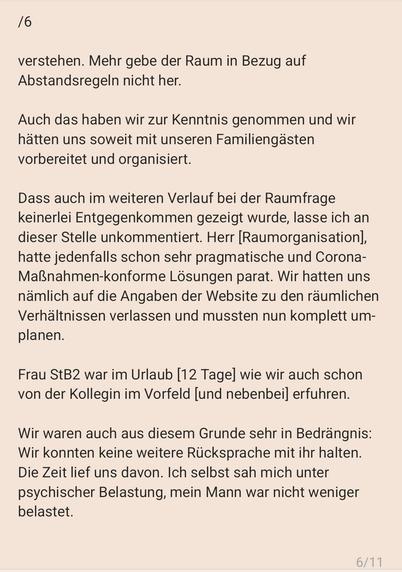 /6

verstehen. Mehr gebe der Raum in Bezug auf Abstandsregeln nicht her.

Auch das haben wir zur Kenntnis genommen und wir hätten uns soweit mit unseren Familiengästen vorbereitet und organisiert.

Dass auch im weiteren Verlauf bei der Raumfrage keinerlei Entgegenkommen gezeigt wurde, lasse ich an dieser Stelle unkommentiert. Herr [Raumorganisation], hatte jedenfalls schon sehr pragmatische und Corona-Maßnahmen-konforme Lösungen parat. Wir hatten uns nämlich auf die Angaben der Website zu den räumlichen Verhältnissen verlassen und mussten nun komplett umplanen.

Frau StB2 war im Urlaub [12 Tage] wie wir auch schon von der Kollegin im Vorfeld [und nebenbei] erfuhren.

Wir waren auch aus diesem Grunde sehr in Bedrängnis: Wir konnten keine weitere Rücksprache mit ihr halten. Die Zeit lief uns davon. Ich selbst sah mich unter psychischer Belastung, mein Mann war nicht weniger belastet.

6/11